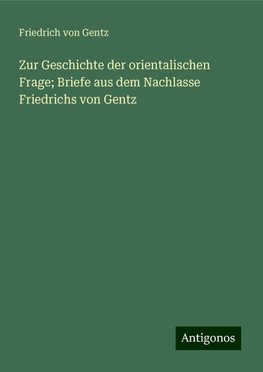 Friedrich von Gentz

Zur Geschichte der orientalischen Frage; Briefe aus dem Nachlasse Friedrichs von Gentz

Antigonos